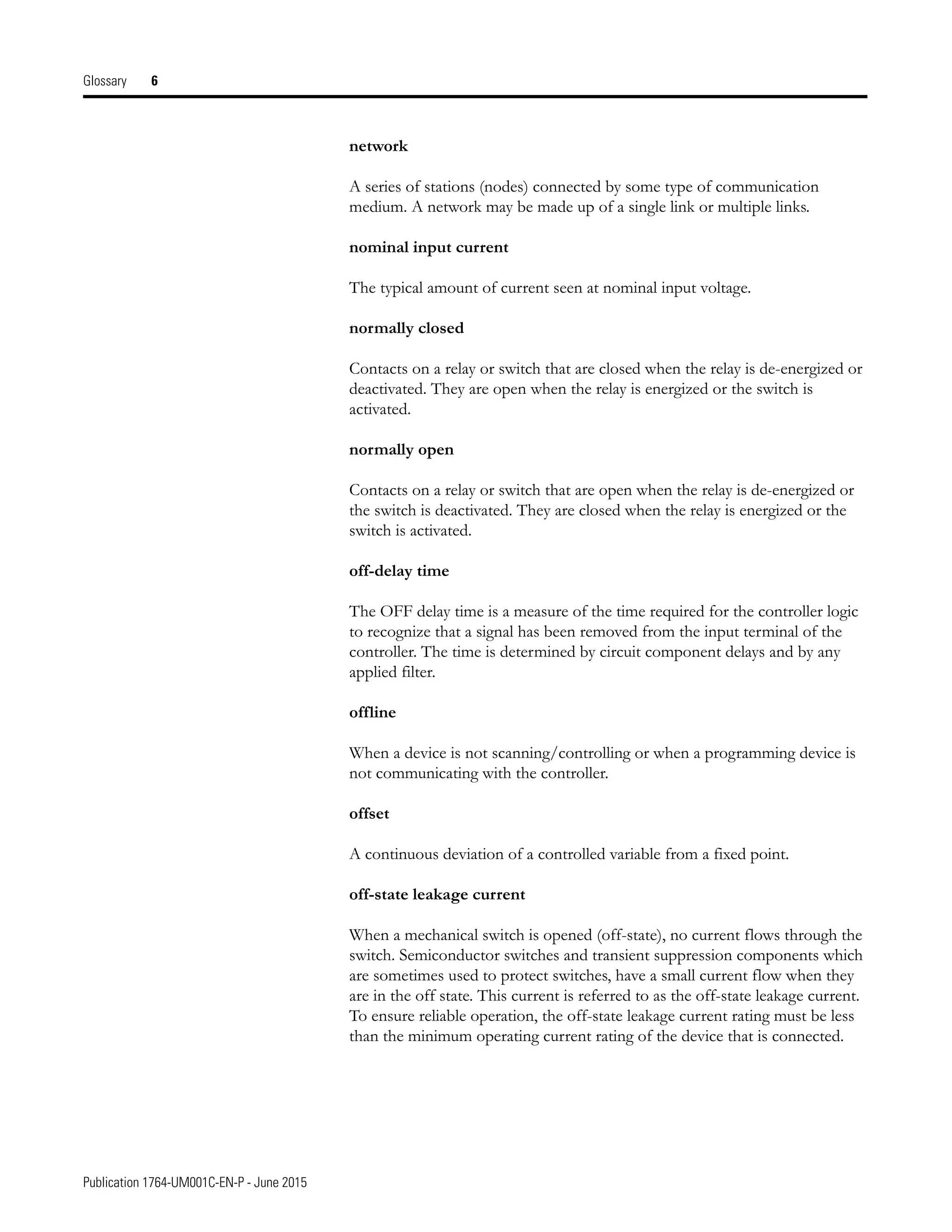 Glossary 6

network

A series of stations (nodes) connected by some type of communication medium. A network may be made up of a single link or multiple links.

nominal input current

The typical amount of current seen at nominal input voltage.

normally closed

Contacts on a relay or switch that are closed when the relay is de-energized or deactivated. They are open when the relay is energized or the switch is activated.

normally open

Contacts on a relay or switch that are open when the relay is de-energized or the switch is deactivated. They are closed when the relay is energized or the switch is activated.

off-delay time

The OFF delay time is a measure of the time required for the controller logic to recognize that a signal has been removed from the input terminal of the controller. The time is determined by circuit component delays and by any applied filter.

offline

When a device is not scanning/controlling or when a programming device is not communicating with the controller.

offset

A continuous deviation of a controlled variable from a fixed point.

off-state leakage current

When a mechanical switch is opened (off-state), no current flows through the switch. Semiconductor switches and transient suppression components which are sometimes used to protect switches, have a small current flow when they are in the off state. This current is referred to as the off-state leakage current. To ensure reliable operation, the off-state leakage current rating must be less than the minimum operating current rating of the device that is connected.

Publication 1764-UM001C-EN-P - June 2015